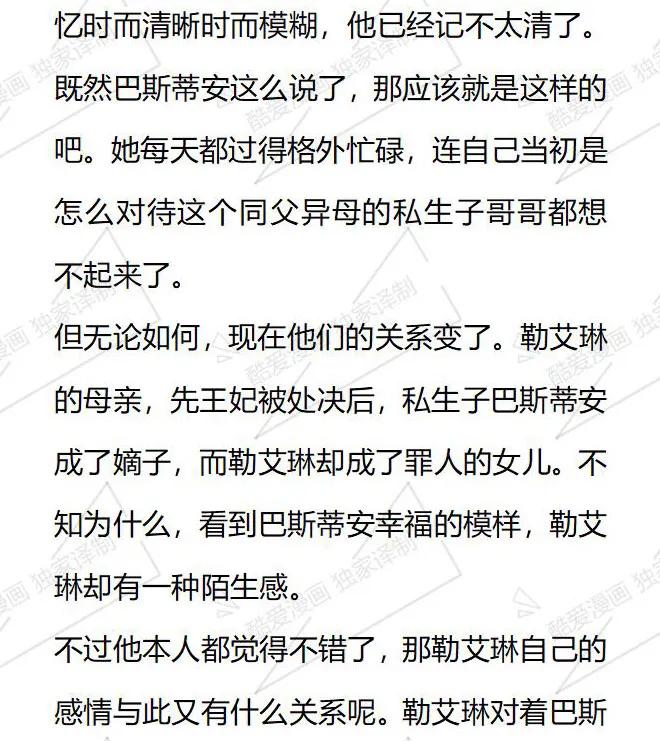 忆时而清晰时而模糊，他已经记不太清了。既然巴斯蒂安这么说了，那应该就是这样的吧。她每天都过得格外忙碌，连自己当初是怎么对待这个同父异母的私生子哥哥都想不起来了。

但无论如何，现在他们的关系变了。勒艾琳的母亲，先王妃被处决后，私生子巴斯蒂安成了嫡子，而勒艾琳却成了罪人的女儿。不知为什么，看到巴斯蒂安幸福的模样，勒艾琳却有一种陌生感。

不过他本人都觉得不错了，那勒艾琳自己的感情与此又有什么关系呢。勒艾琳对着巴斯

酷爱漫画 独家译制